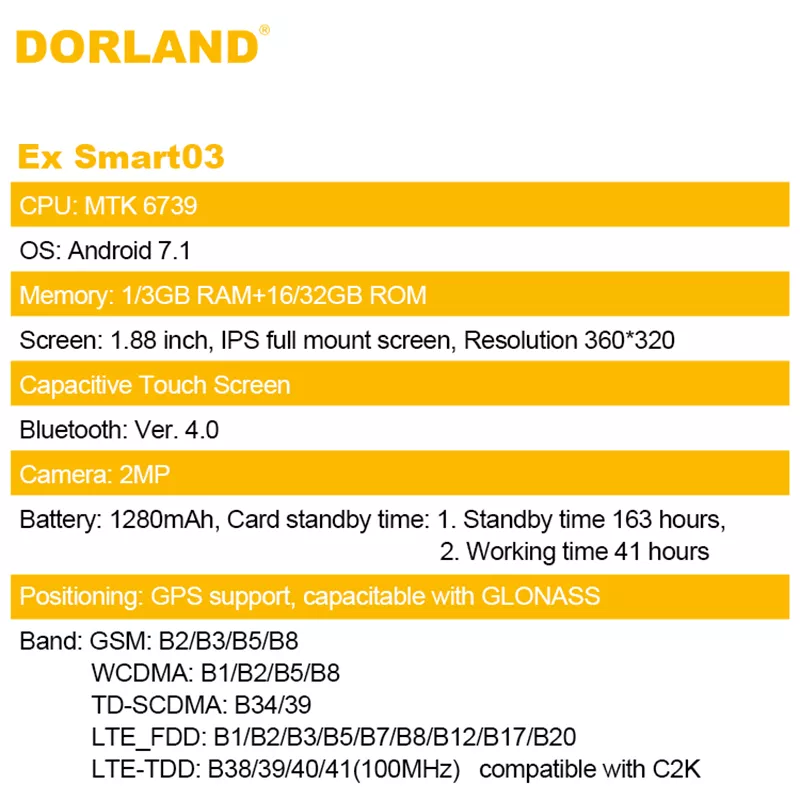 DORLAND®

Ex Smart03

CPU: MTK 6739

OS: Android 7.1

Memory: 1/3GB RAM+16/32GB ROM

Screen: 1.88 inch, IPS full mount screen, Resolution 360*320

Capacitive Touch Screen

Bluetooth: Ver. 4.0

Camera: 2MP

Battery: 1280mAh, Card standby time: 1. Standby time 163 hours,
2. Working time 41 hours

Positioning: GPS support, capacitable with GLONASS

Band: GSM: B2/B3/B5/B8
WCDMA: B1/B2/B5/B8
TD-SCDMA: B34/39
LTE_FDD: B1/B2/B3/B5/B7/B8/B12/B17/B20
LTE-TDD: B38/39/40/41(100MHz) compatible with C2K